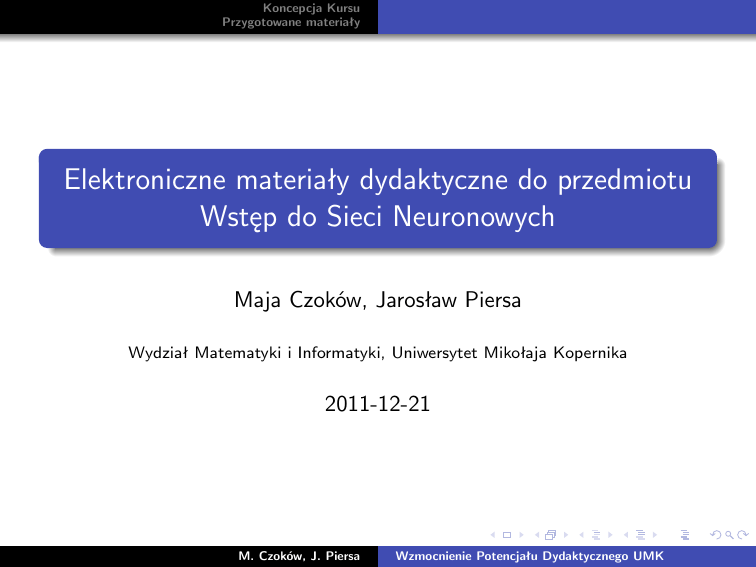 Koncepcja Kursu
Przygotowane materiały

Elektroniczne materiały dydaktyczne do przedmiotu Wstęp do Sieci Neuronowych

Maja Czoków, Jarosław Piersa

Wydział Matematyki i Informatyki, Uniwersytet Mikołaja Kopernika

2011-12-21

M. Czoków, J. Piersa
Wzmocnienie Potencjału Dydaktycznego UMK